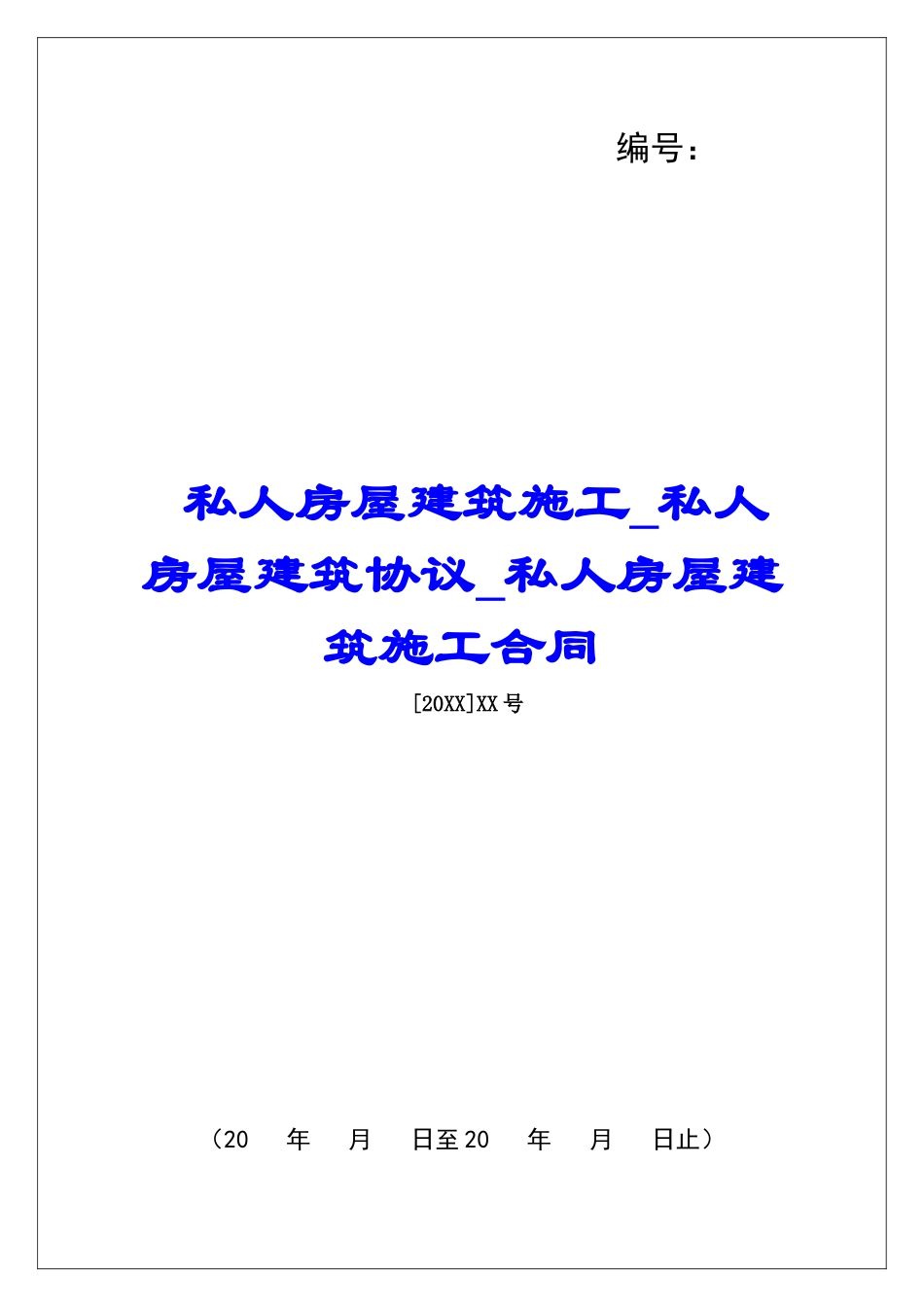 编号：

私人房屋建筑施工_私人房屋建筑协议_私人房屋建筑施工合同

[20XX]XX号

（20 年 月 日至20 年 月 日止）